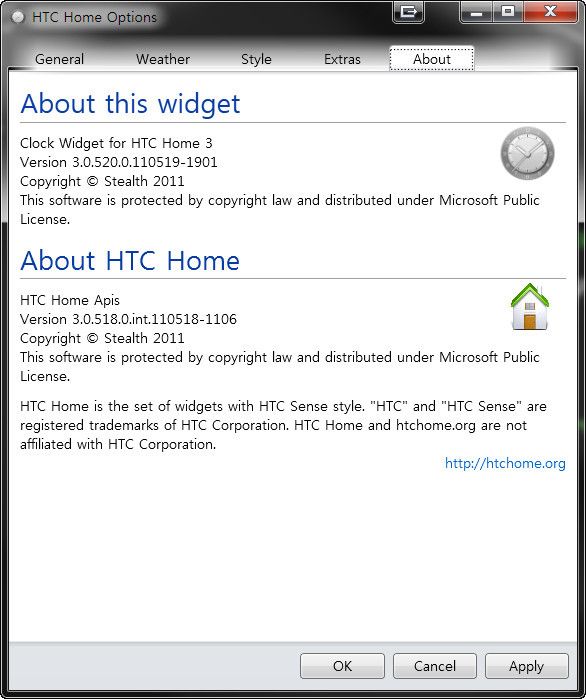 HTC Home Options

General Weather Style Extras About

About this widget

Clock Widget for HTC Home 3
Version 3.0.520.0.110519-1901
Copyright © Stealth 2011
This software is protected by copyright law and distributed under Microsoft Public License.

About HTC Home

HTC Home Apis
Version 3.0.518.0.int.110518-1106
Copyright © Stealth 2011
This software is protected by copyright law and distributed under Microsoft Public License.

HTC Home is the set of widgets with HTC Sense style. "HTC" and "HTC Sense" are registered trademarks of HTC Corporation. HTC Home and htchome.org are not affiliated with HTC Corporation.

http://htchome.org

OK Cancel Apply